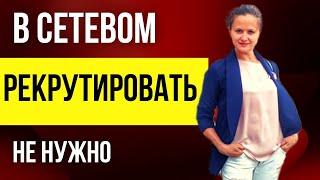 В СЕТЕВОМ

РЕКРУТИРОВАТЬ

НЕ НУЖНО